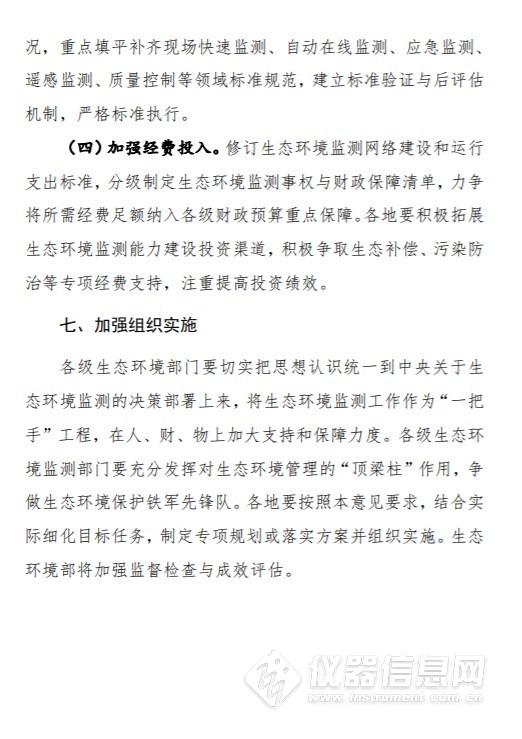 况，重点填平补齐现场快速监测、自动在线监测、应急监测、遥感监测、质量控制等领域标准规范，建立标准验证与后评估机制，严格标准执行。

（四）加强经费投入。修订生态环境监测网络建设和运行支出标准，分级制定生态环境监测事权与财政保障清单，力争将所需经费足额纳入各级财政预算重点保障。各地要积极拓展生态环境监测能力建设投资渠道，积极争取生态补偿、污染防治等专项经费支持，注重提高投资绩效。

七、加强组织实施

各级生态环境部门要切实把思想认识统一到中央关于生态环境监测的决策部署上来，将生态环境监测工作作为“一把手”工程，在人、财、物上加大支持和保障力度。各级生态环境监测部门要充分发挥对生态环境管理的“顶梁柱”作用，争做生态环境保护铁军先锋队。各地要按照本意见要求，结合实际细化目标任务，制定专项规划或落实方案并组织实施。生态环境部将加强监督检查与成效评估。

仪器信息网
www.instrument.com.cn